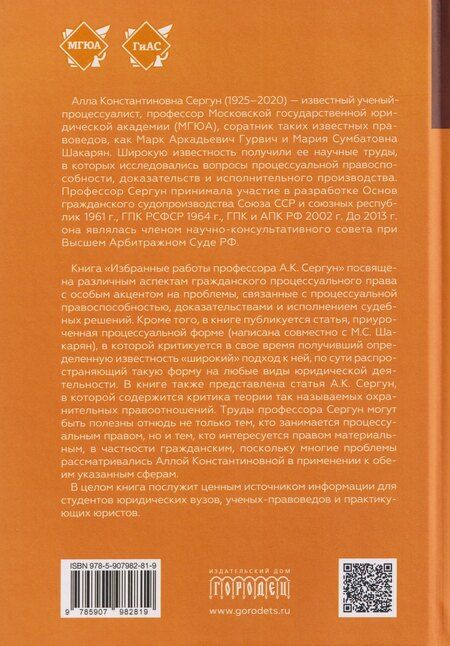 МГЮА

ГиАС

Алла Константиновна Сергун (1925–2020) — известный ученый-процессуалист, профессор Московской государственной юридической академии (МГЮА), соратник таких известных правоведов, как Марк Аркадьевич Гурвич и Мария Сумбатовна Шакарян. Широкую известность получили ее научные труды, в которых исследовались вопросы процессуальной правоспособности, доказательств и исполнительного производства. Профессор Сергун принимала участие в разработке Основ гражданского судопроизводства Союза ССР и союзных республик 1961 г., ГПК РСФСР 1964 г., ГПК и АПК РФ 2002 г. До 2013 г. она являлась членом научно-консультативного совета при Высшем Арбитражном Суде РФ.

Книга «Избранные работы профессора А.К. Сергун» посвящена различным аспектам гражданского процессуального права с особым акцентом на проблемы, связанные с процессуальной правоспособностью, доказательствами и исполнением судебных решений. Кроме того, в книге публикуется статья, приуроченная процессуальной форме (написана совместно с М.С. Шакарян), в которой критикуется в свое время получивший определенную известность «широкий» подход к ней, по сути распространяющий такую форму на любые виды юридической деятельности. В книге также представлена статья А.К. Сергун, в которой содержится критика теории так называемых охранительных правоотношений. Труды профессора Сергун могут быть полезны отнюдь не только тем, кто занимается процессуальным правом, но и тем, кто интересуется правом материальным, в частности гражданским, поскольку многие проблемы рассматривались Аллой Константиновной в применении к обеим указанным сферам.

В целом книга послужит ценным источником информации для студентов юридических вузов, ученых-правоведов и практикующих юристов.

ISBN 978-5-907982-81-9

9 785907 982819

ИЗДАТЕЛЬСКИЙ ДОМ
ГОРОДЕЦ

www.gorodets.ru